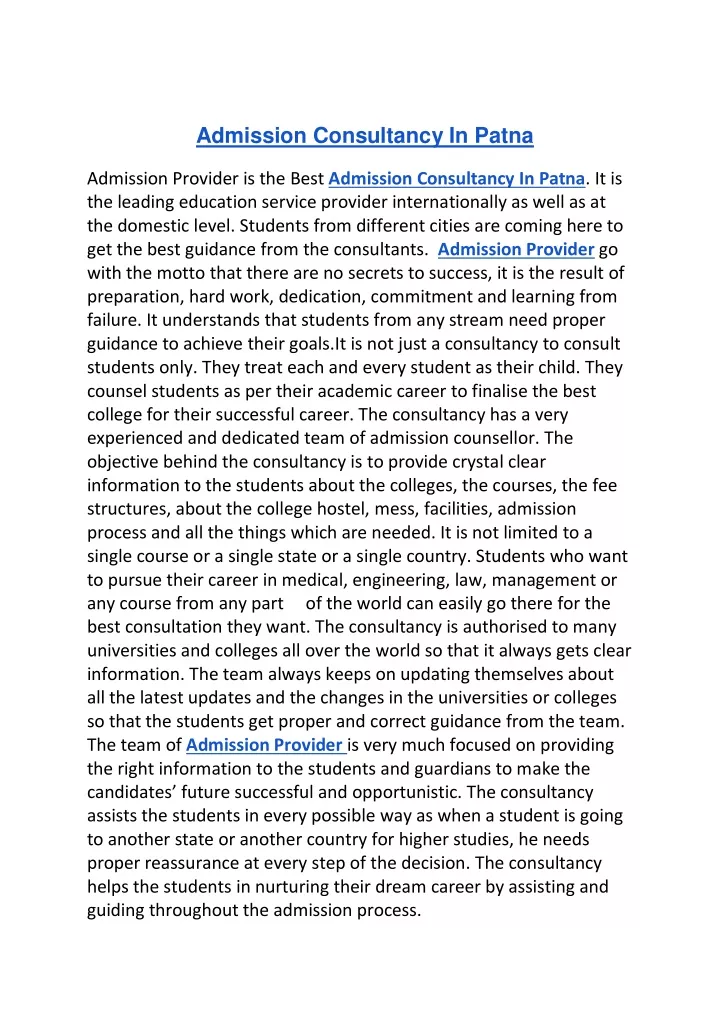 Admission Consultancy In Patna

Admission Provider is the Best Admission Consultancy In Patna. It is the leading education service provider internationally as well as at the domestic level. Students from different cities are coming here to get the best guidance from the consultants. Admission Provider go with the motto that there are no secrets to success, it is the result of preparation, hard work, dedication, commitment and learning from failure. It understands that students from any stream need proper guidance to achieve their goals.It is not just a consultancy to consult students only. They treat each and every student as their child. They counsel students as per their academic career to finalise the best college for their successful career. The consultancy has a very experienced and dedicated team of admission counsellor. The objective behind the consultancy is to provide crystal clear information to the students about the colleges, the courses, the fee structures, about the college hostel, mess, facilities, admission process and all the things which are needed. It is not limited to a single course or a single state or a single country. Students who want to pursue their career in medical, engineering, law, management or any course from any part of the world can easily go there for the best consultation they want. The consultancy is authorised to many universities and colleges all over the world so that it always gets clear information. The team always keeps on updating themselves about all the latest updates and the changes in the universities or colleges so that the students get proper and correct guidance from the team. The team of Admission Provider is very much focused on providing the right information to the students and guardians to make the candidates' future successful and opportunistic. The consultancy assists the students in every possible way as when a student is going to another state or another country for higher studies, he needs proper reassurance at every step of the decision. The consultancy helps the students in nurturing their dream career by assisting and guiding throughout the admission process.